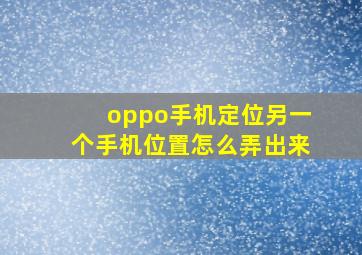 oppo手机定位另一个手机位置怎么弄出来